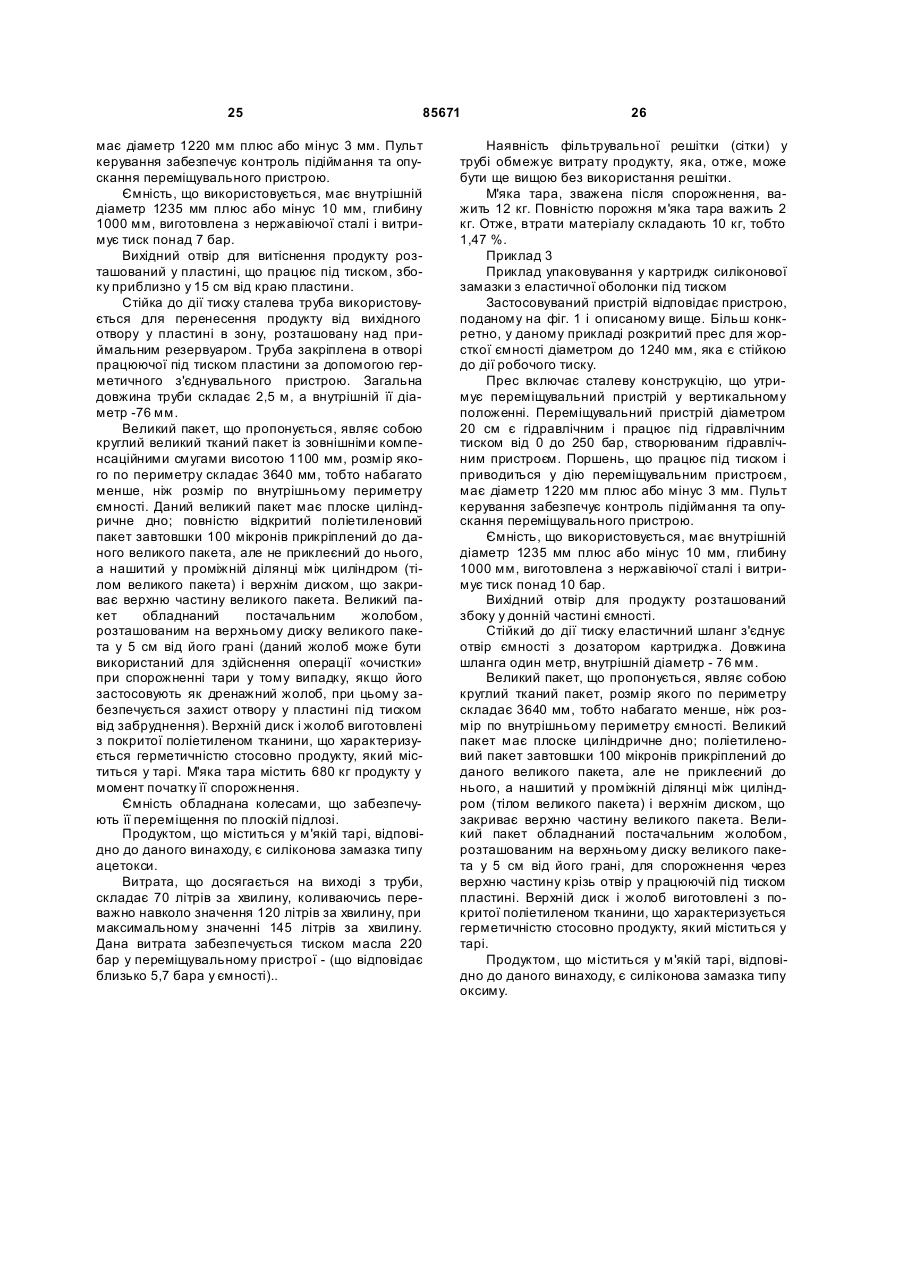 25 85671 26

має діаметр 1220 мм плюс або мінус 3 мм. Пульт керування забезпечує контроль підіймання та опускання переміщувального пристрою.

Ємність, що використовується, має внутрішній діаметр 1235 мм плюс або мінус 10 мм, глибину 1000 мм, виготовлена з нержавіючої сталі і витримує тиск понад 7 бар.

Вихідний отвір для витіснення продукту розташований у пластині, що працює під тиском, збоку приблизно у 15 см від краю пластини.

Стійка до дії тиску сталева труба використовується для перенесення продукту від вихідного отвору у пластині в зону, розташовану над приймальним резервуаром. Труба закріплена в отворі працюючої під тиском пластини за допомогою герметичного з'єднувального пристрою. Загальна довжина труби складає 2,5 м, а внутрішній її діаметр -76 мм.

Великий пакет, що пропонується, являє собою круглий великий тканий пакет із зовнішніми компенсаційними смугами висотою 1100 мм, розмір якого по периметру складає 3640 мм, тобто набагато менше, ніж розмір по внутрішньому периметру ємності. Даний великий пакет має плоске циліндричне дно; повністю відкритий поліетиленовий пакет завтовшки 100 мікронів прикріплений до даного великого пакета, але не приклеєний до нього, а нашитий у проміжній ділянці між циліндром (тілом великого пакета) і верхнім диском, що закриває верхню частину великого пакета. Великий пакет обладнаний постачальним жолобом, розташованим на верхньому диску великого пакета у 5 см від його грані (даний жолоб може бути використаний для здійснення операції «очистки» при спорожненні тари у тому випадку, якщо його застосовують як дренажний жолоб, при цьому забезпечується захист отвору у пластині під тиском від забруднення). Верхній диск і жолоб виготовлені з покритої поліетиленом тканини, що характеризується герметичністю стосовно продукту, який міститься у тарі. М'яка тара містить 680 кг продукту у момент початку її спорожнення.

Ємність обладнана колесами, що забезпечують її переміщення по плоскій підлозі.

Продуктом, що міститься у м'якій тарі, відповідно до даного винаходу, є силіконова замазка типу ацетокси.

Витрата, що досягається на виході з труби, складає 70 літрів за хвилину, коливаючись переважно навколо значення 120 літрів за хвилину, при максимальному значенні 145 літрів за хвилину. Дана витрата забезпечується тиском масла 220 бар у переміщувальному пристрої - (що відповідає близько 5,7 бара у ємності)..

Наявність фільтрувальної решітки (сітки) у трубі обмежує витрату продукту, яка, отже, може бути ще вищою без використання решітки.

М'яка тара, зважена після спорожнення, важить 12 кг. Повністю порожня м'яка тара важить 2 кг. Отже, втрати матеріалу складають 10 кг, тобто 1,47 %.

Приклад 3

Приклад упаковування у картридж силіконової замазки з еластичної оболонки під тиском

Застосовуваний пристрій відповідає пристрою, поданому на фіг. 1 і описаному вище. Більш конкретно, у даному прикладі розкритий прес для жорсткої ємності діаметром до 1240 мм, яка є стійкою до дії робочого тиску.

Прес включає сталеву конструкцію, що утримує переміщувальний пристрій у вертикальному положенні. Переміщувальний пристрій діаметром 20 см є гідравлічним і працює під гідравлічним тиском від 0 до 250 бар, створюваним гідравлічним пристроєм. Поршень, що працює під тиском і приводиться у дію переміщувальним пристроєм, має діаметр 1220 мм плюс або мінус 3 мм. Пульт керування забезпечує контроль підіймання та опускання переміщувального пристрою.

Ємність, що використовується, має внутрішній діаметр 1235 мм плюс або мінус 10 мм, глибину 1000 мм, виготовлена з нержавіючої сталі і витримує тиск понад 10 бар.

Вихідний отвір для продукту розташований збоку у донній частині ємності.

Стійкий до дії тиску еластичний шланг з'єднує отвір ємності з дозатором картриджа. Довжина шланга один метр, внутрішній діаметр - 76 мм.

Великий пакет, що пропонується, являє собою круглий тканий пакет, розмір якого по периметру складає 3640 мм, тобто набагато менше, ніж розмір по внутрішньому периметру ємності. Великий пакет має плоске циліндричне дно; поліетиленовий пакет завтовшки 100 мікронів прикріплений до даного великого пакета, але не приклеєний до нього, а нашитий у проміжній ділянці між циліндром (тілом великого пакета) і верхнім диском, що закриває верхню частину великого пакета. Великий пакет обладнаний постачальним жолобом, розташованим на верхньому диску великого пакета у 5 см від його грані, для спорожнення через верхню частину крізь отвір у працюючій під тиском пластині. Верхній диск і жолоб виготовлені з покритої поліетиленом тканини, що характеризується герметичністю стосовно продукту, який міститься у тарі.

Продуктом, що міститься у м'якій тарі, відповідно до даного винаходу, є силіконова замазка типу оксиму.